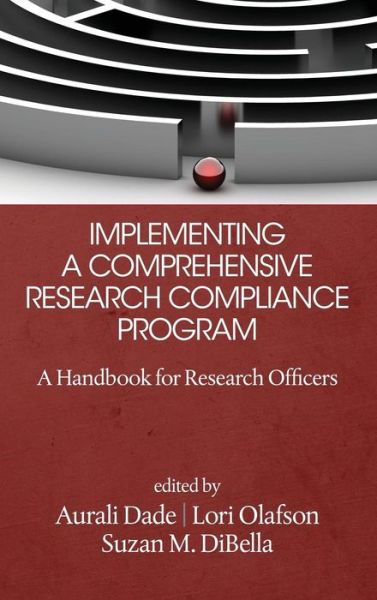 IMPLEMENTING A COMPREHENSIVE RESEARCH COMPLIANCE PROGRAM

A Handbook for Research Officers

edited by
Aurali Dade | Lori Olafson
Suzan M. DiBella